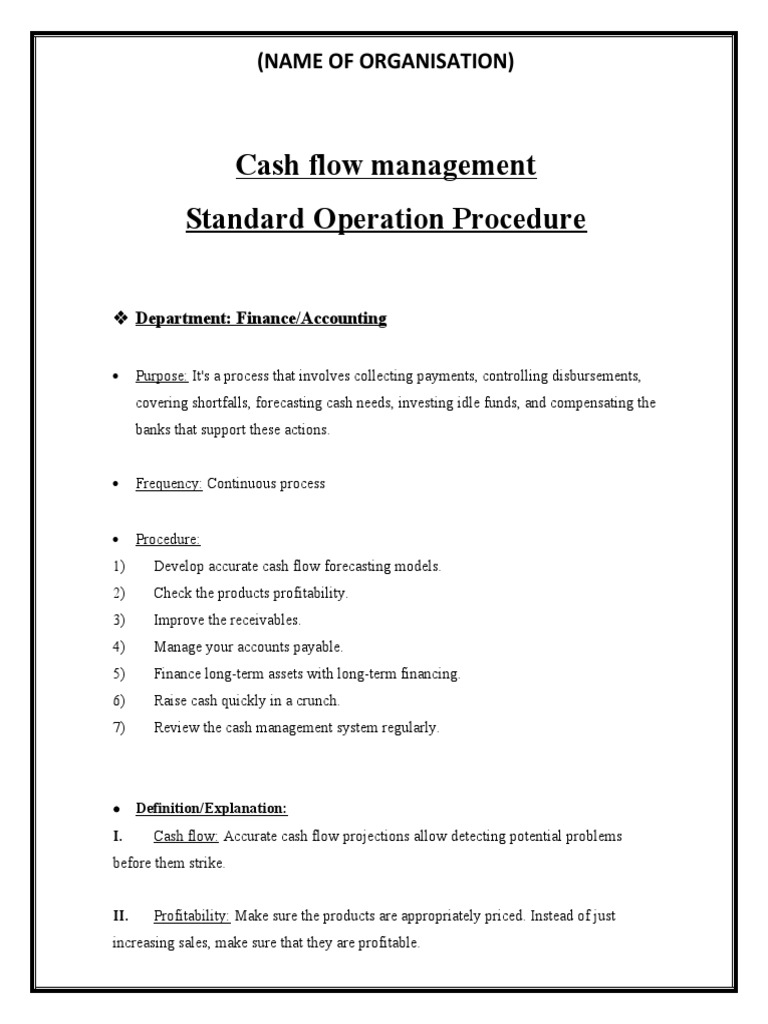 (NAME OF ORGANISATION)

Cash flow management

Standard Operation Procedure

❖ Department: Finance/Accounting

• Purpose: It's a process that involves collecting payments, controlling disbursements, covering shortfalls, forecasting cash needs, investing idle funds, and compensating the banks that support these actions.

• Frequency: Continuous process

• Procedure:
1) Develop accurate cash flow forecasting models.
2) Check the products profitability.
3) Improve the receivables.
4) Manage your accounts payable.
5) Finance long-term assets with long-term financing.
6) Raise cash quickly in a crunch.
7) Review the cash management system regularly.

• Definition/Explanation:
I. Cash flow: Accurate cash flow projections allow detecting potential problems before them strike.

II. Profitability: Make sure the products are appropriately priced. Instead of just increasing sales, make sure that they are profitable.